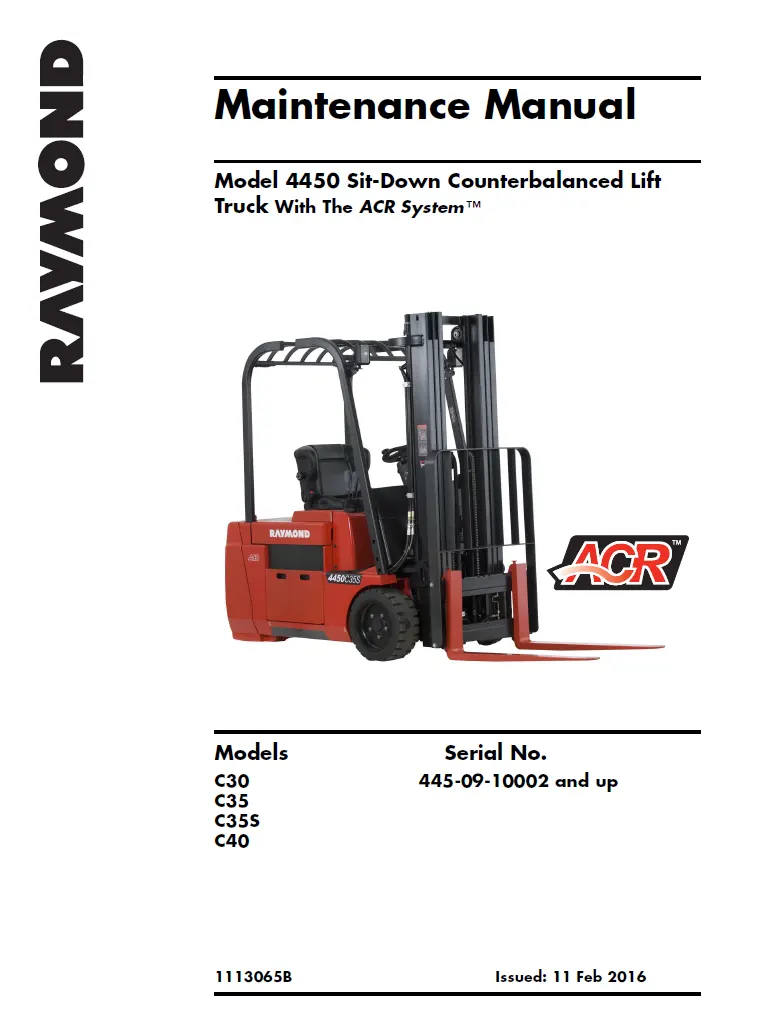 RAYMOND

Maintenance Manual

Model 4450 Sit-Down Counterbalanced Lift Truck With The ACR System™

RAYMOND

4450C35S

ACR™

| Models | Serial No. |
|---|---|
| C30 | 445-09-10002 and up |
| C35 | |
| C35S | |
| C40 | |

1113065B

Issued: 11 Feb 2016